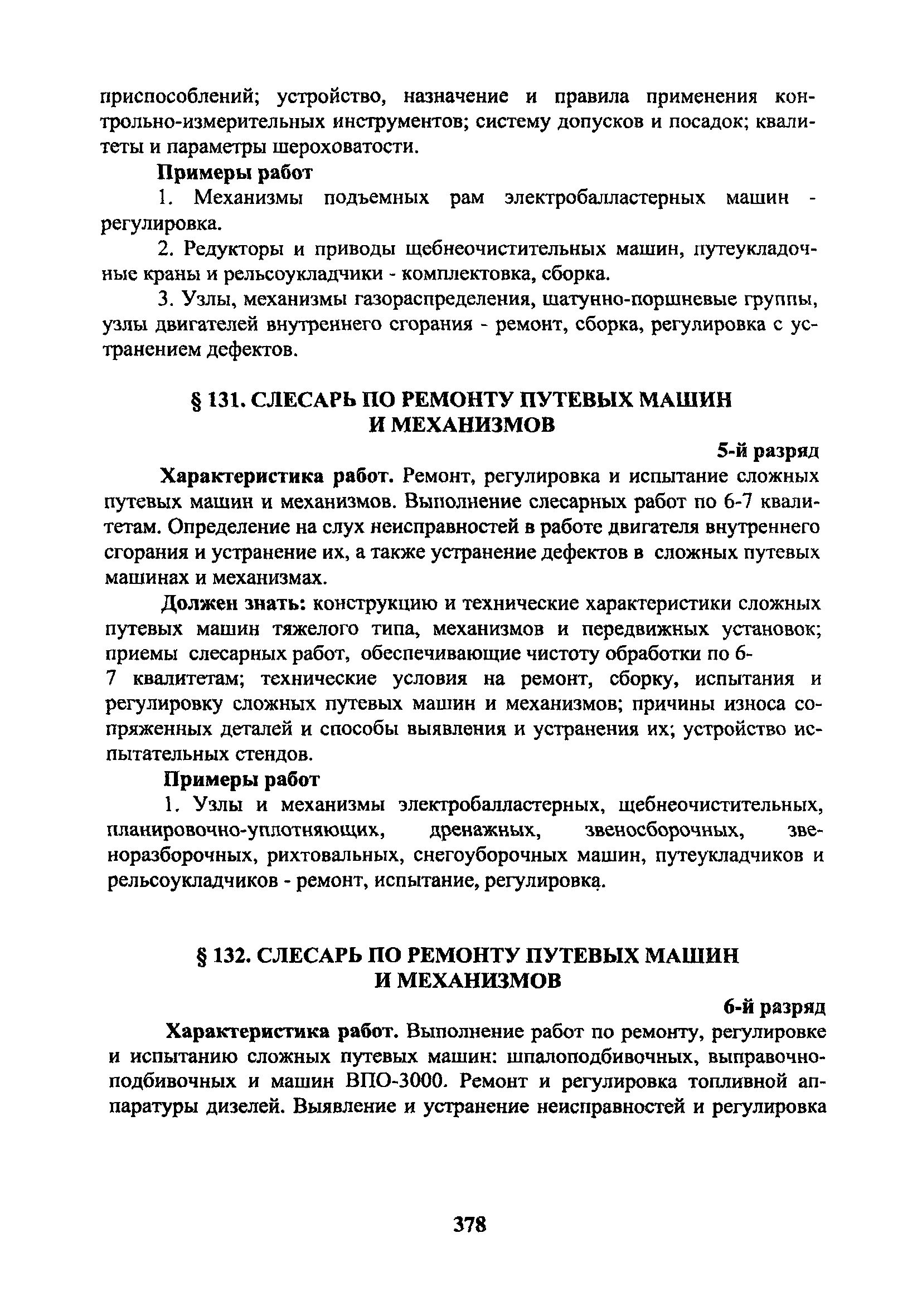 приспособлений; устройство, назначение и правила применения контрольно-измерительных инструментов; систему допусков и посадок; квалитеты и параметры шероховатости.

Примеры работ

1. Механизмы подъемных рам электробалластерных машин - регулировка.

2. Редукторы и приводы щебнеочистительных машин, путеукладочные краны и рельсоукладчики - комплектовка, сборка.

3. Узлы, механизмы газораспределения, шатунно-поршневые группы, узлы двигателей внутреннего сгорания - ремонт, сборка, регулировка с устранением дефектов.

§ 131. СЛЕСАРЬ ПО РЕМОНТУ ПУТЕВЫХ МАШИН И МЕХАНИЗМОВ

5-й разряд

Характеристика работ. Ремонт, регулировка и испытание сложных путевых машин и механизмов. Выполнение слесарных работ по 6-7 квалитетам. Определение на слух неисправностей в работе двигателя внутреннего сгорания и устранение их, а также устранение дефектов в сложных путевых машинах и механизмах.

Должен знать: конструкцию и технические характеристики сложных путевых машин тяжелого типа, механизмов и передвижных установок; приемы слесарных работ, обеспечивающие чистоту обработки по 6-7 квалитетам; технические условия на ремонт, сборку, испытания и регулировку сложных путевых машин и механизмов; причины износа сопряженных деталей и способы выявления и устранения их; устройство испытательных стендов.

Примеры работ

1. Узлы и механизмы электробалластерных, щебнеочистительных, планировочно-уплотняющих, дренажных, звеносборочных, звеноразборочных, рихтовальных, снегоуборочных машин, путеукладчиков и рельсоукладчиков - ремонт, испытание, регулировка.

§ 132. СЛЕСАРЬ ПО РЕМОНТУ ПУТЕВЫХ МАШИН И МЕХАНИЗМОВ

6-й разряд

Характеристика работ. Выполнение работ по ремонту, регулировке и испытанию сложных путевых машин: шпалоподбивочных, выправочно-подбивочных и машин ВПО-3000. Ремонт и регулировка топливной аппаратуры дизелей. Выявление и устранение неисправностей и регулировка

378